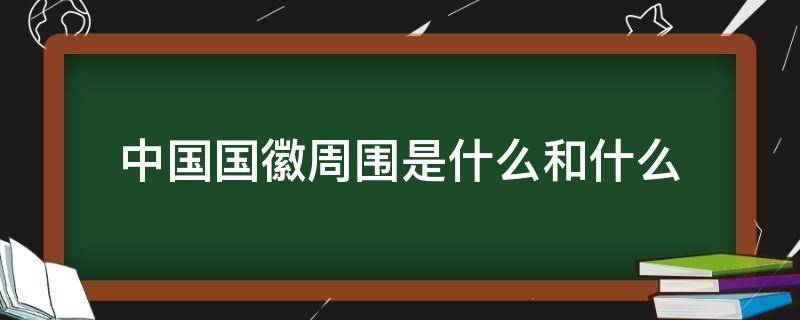 中国国徽周围是什么和什么